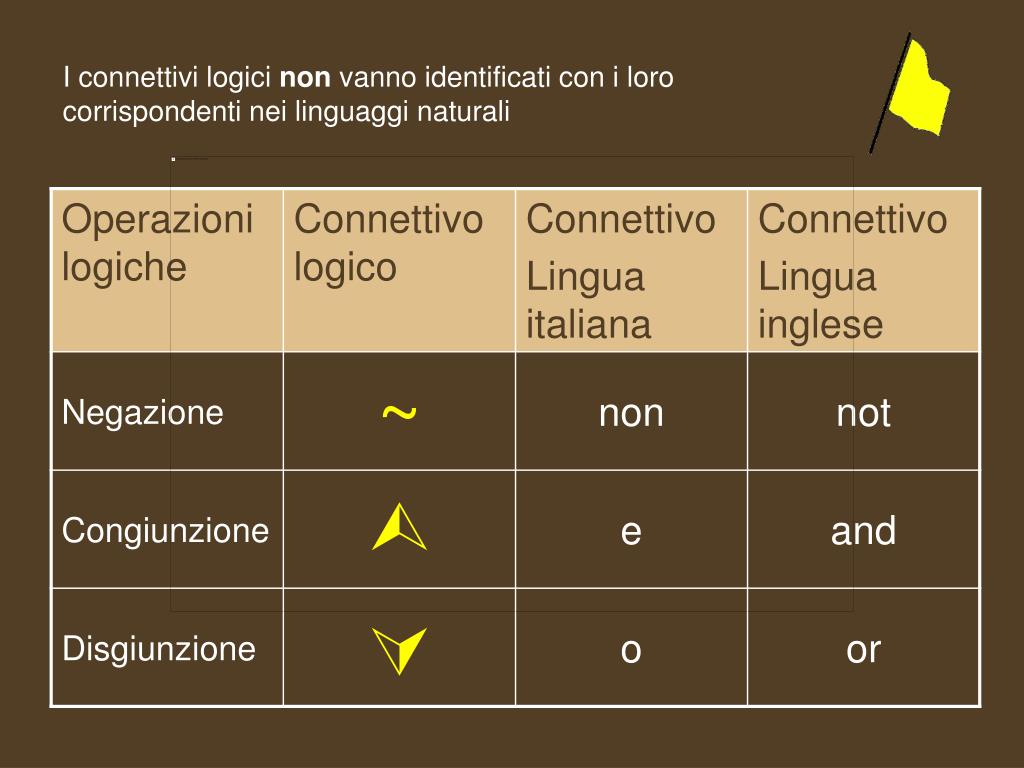 I connettivi logici **non** vanno identificati con i loro corrispondenti nei linguaggi naturali

| Operazioni logiche | Connettivo logico | Connettivo Lingua italiana | Connettivo Lingua inglese |
|---|---|---|---|
| Negazione | $\sim$ | non | not |
| Congiunzione | $\wedge$ | e | and |
| Disgiunzione | $\vee$ | o | or |